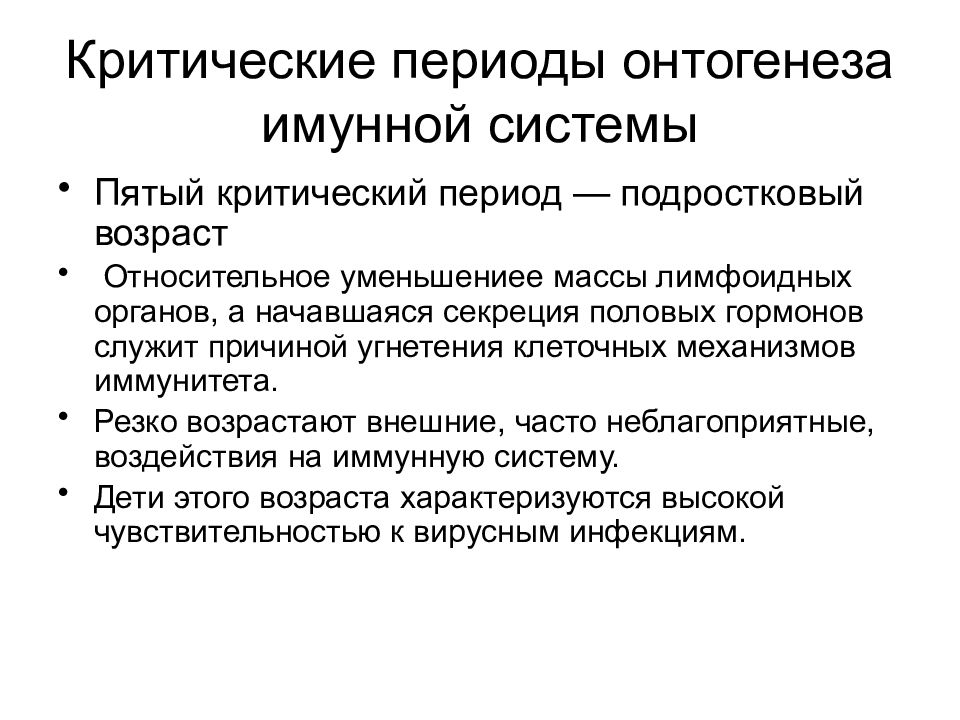 Критические периоды онтогенеза имунной системы

• Пятый критический период — подростковый возраст

• Относительное уменьшениее массы лимфоидных органов, а начавшаяся секреция половых гормонов служит причиной угнетения клеточных механизмов иммунитета.

• Резко возрастают внешние, часто неблагоприятные, воздействия на иммунную систему.

• Дети этого возраста характеризуются высокой чувствительностью к вирусным инфекциям.